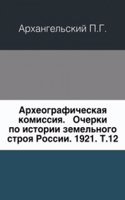 Архангельский П.Г.

Археографическая комиссия. Очерки по истории земельного строя России. 1921. Т.12